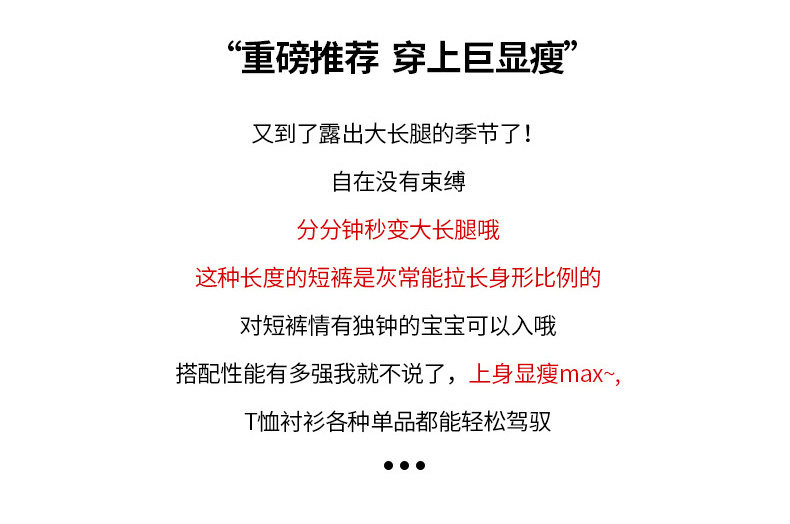 “重磅推荐 穿上巨显瘦”

又到了露出大长腿的季节了！

自在没有束缚

分分钟秒变大长腿哦

这种长度的短裤是灰常能拉长身形比例的

对短裤情有独钟的宝宝可以入哦

搭配性能有多强我就不说了，上身显瘦max~,

T恤衬衫各种单品都能轻松驾驭

•••